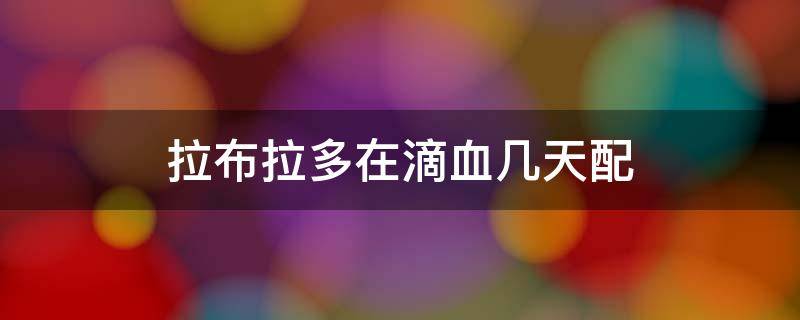 拉布拉多在滴血几天配